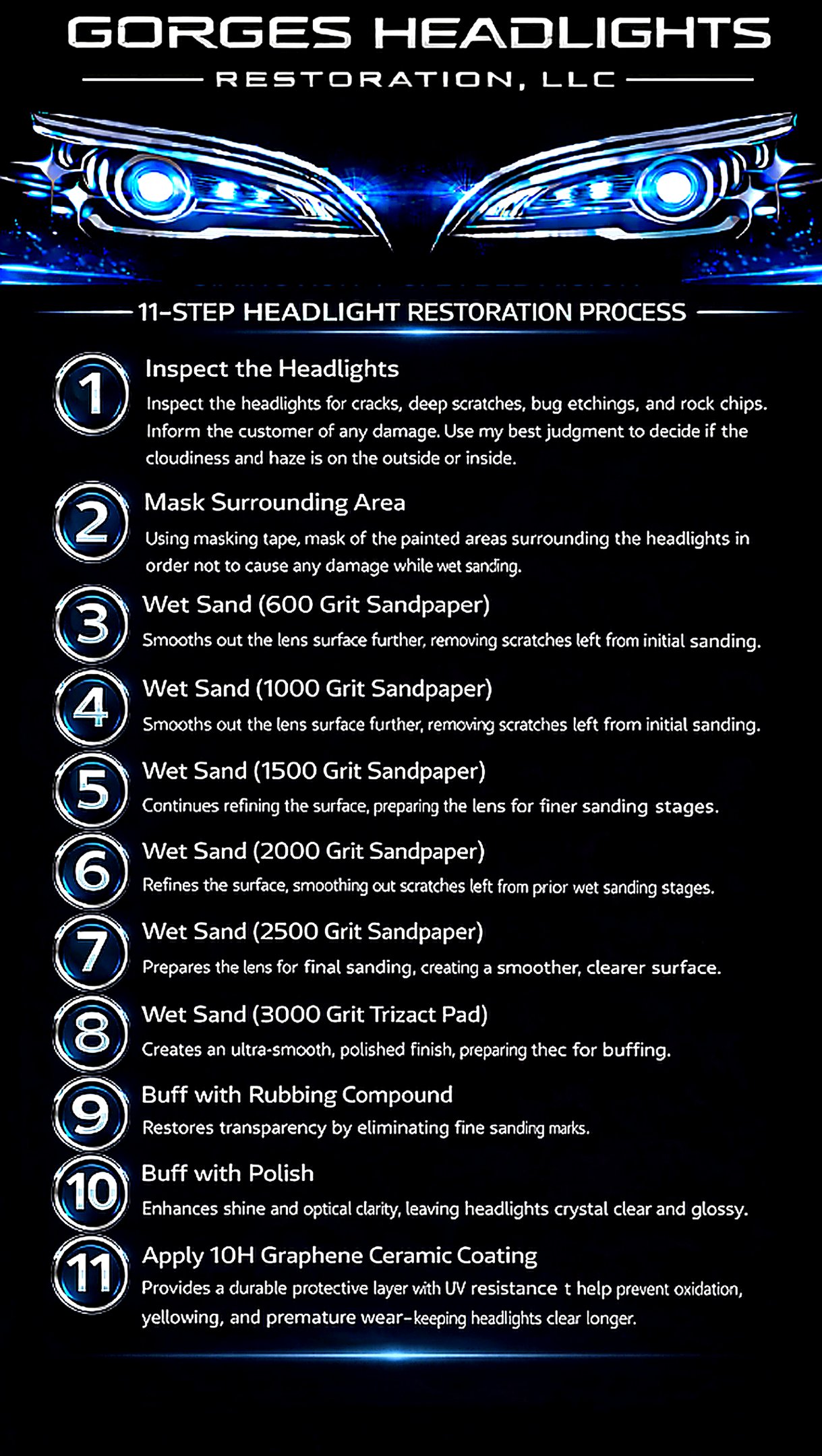 GORGES HEADLIGHTS

RESTORATION, LLC

11-STEP HEADLIGHT RESTORATION PROCESS

1
Inspect the Headlights
Inspect the headlights for cracks, deep scratches, bug etchings, and rock chips. Inform the customer of any damage. Use my best judgment to decide if the cloudiness and haze is on the outside or inside.

2
Mask Surrounding Area
Using masking tape, mask of the painted areas surrounding the headlights in order not to cause any damage while wet sanding.

3
Wet Sand (600 Grit Sandpaper)
Smooths out the lens surface further, removing scratches left from initial sanding.

4
Wet Sand (1000 Grit Sandpaper)
Smooths out the lens surface further, removing scratches left from initial sanding.

5
Wet Sand (1500 Grit Sandpaper)
Continues refining the surface, preparing the lens for finer sanding stages.

6
Wet Sand (2000 Grit Sandpaper)
Refines the surface, smoothing out scratches left from prior wet sanding stages.

7
Wet Sand (2500 Grit Sandpaper)
Prepares the lens for final sanding, creating a smoother, clearer surface.

8
Wet Sand (3000 Grit Trizact Pad)
Creates an ultra-smooth, polished finish, preparing thec for buffing.

9
Buff with Rubbing Compound
Restores transparency by eliminating fine sanding marks.

10
Buff with Polish
Enhances shine and optical clarity, leaving headlights crystal clear and glossy.

11
Apply 10H Graphene Ceramic Coating
Provides a durable protective layer with UV resistance t help prevent oxidation, yellowing, and premature wear-keeping headlights clear longer.